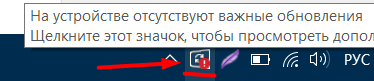 На устройстве отсутствуют важные обновления
Щелкните этот значок, чтобы просмотреть допол

РУС